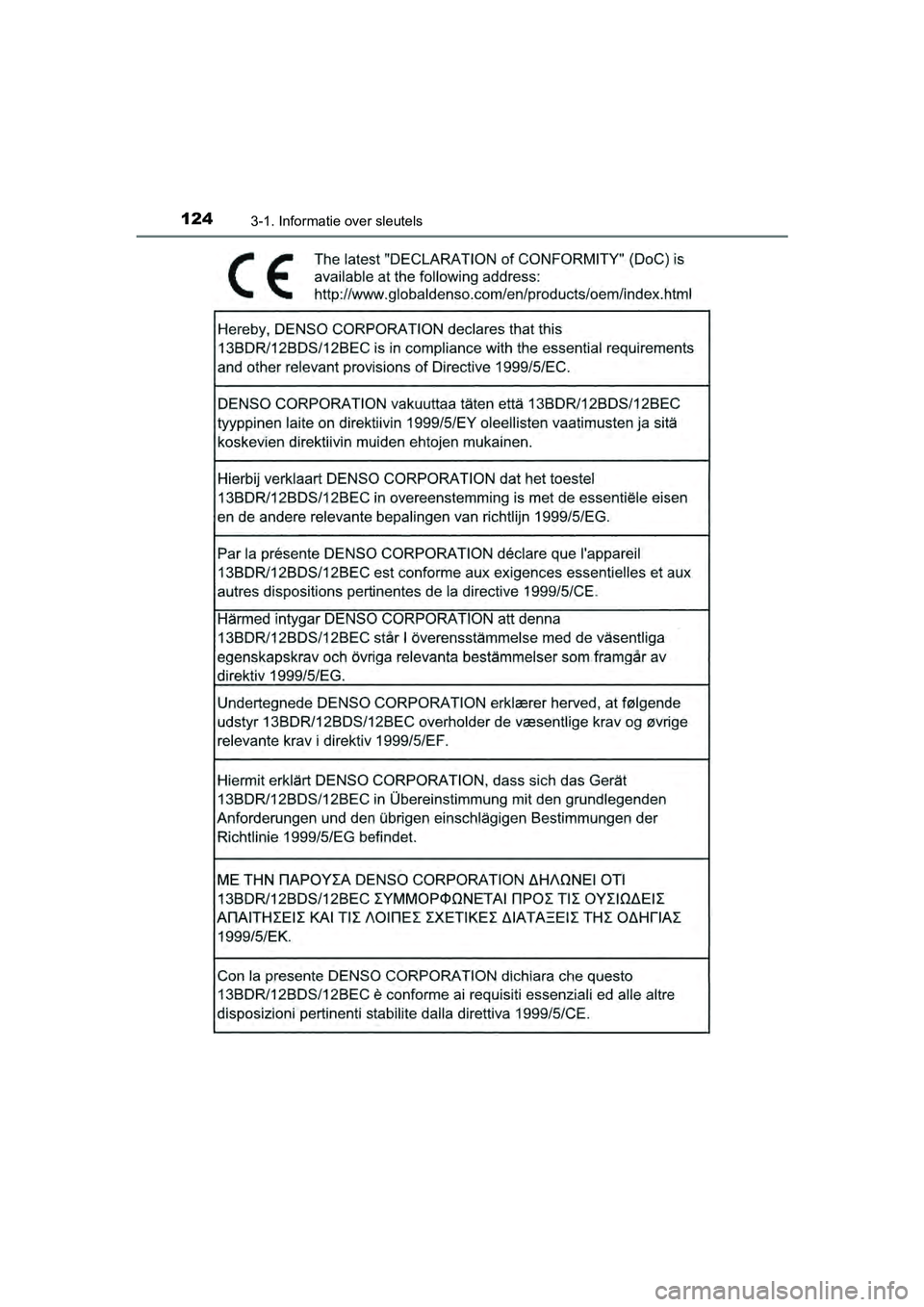 124 3-1. Informatie over sleutels

CE

The latest "DECLARATION of CONFORMITY" (DoC) is available at the following address: http://www.globaldenso.com/en/products/oem/index.html

Hereby, DENSO CORPORATION declares that this 13BDR/12BDS/12BEC is in compliance with the essential requirements and other relevant provisions of Directive 1999/5/EC.

DENSO CORPORATION vakuuttaa täten että 13BDR/12BDS/12BEC tyyppinen laite on direktiivin 1999/5/EY oleellisten vaatimusten ja sitä koskevien direktiivin muiden ehtojen mukainen.

Hierbij verklaart DENSO CORPORATION dat het toestel 13BDR/12BDS/12BEC in overeenstemming is met de essentiële eisen en de andere relevante bepalingen van richtlijn 1999/5/EG.

Par la présente DENSO CORPORATION déclare que l'appareil 13BDR/12BDS/12BEC est conforme aux exigences essentielles et aux autres dispositions pertinentes de la directive 1999/5/CE.

Härmed intygar DENSO CORPORATION att denna 13BDR/12BDS/12BEC står I överensstämmelse med de väsentliga egenskapskrav och övriga relevanta bestämmelser som framgår av direktiv 1999/5/EG.

Undertegnede DENSO CORPORATION erklærer herved, at følgende udstyr 13BDR/12BDS/12BEC overholder de væsentlige krav og øvrige relevante krav i direktiv 1999/5/EF.

Hiermit erklärt DENSO CORPORATION, dass sich das Gerät 13BDR/12BDS/12BEC in Übereinstimmung mit den grundlegenden Anforderungen und den übrigen einschlägigen Bestimmungen der Richtlinie 1999/5/EG befindet.

ΜΕ ΤΗΝ ΠΑΡΟΥΣΑ DENSO CORPORATION ΔΗΛΩΝΕΙ ΟΤΙ 13BDR/12BDS/12BEC ΣΥΜΜΟΡΦΩΝΕΤΑΙ ΠΡΟΣ ΤΙΣ ΟΥΣΙΩΔΕΙΣ ΑΠΑΙΤΗΣΕΙΣ ΚΑΙ ΤΙΣ ΛΟΙΠΕΣ ΣΧΕΤΙΚΕΣ ΔΙΑΤΑΞΕΙΣ ΤΗΣ ΟΔΗΓΙΑΣ 1999/5/ΕΚ.

Con la presente DENSO CORPORATION dichiara che questo 13BDR/12BDS/12BEC è conforme ai requisiti essenziali ed alle altre disposizioni pertinenti stabilite dalla direttiva 1999/5/CE.

carmanualsonline.info